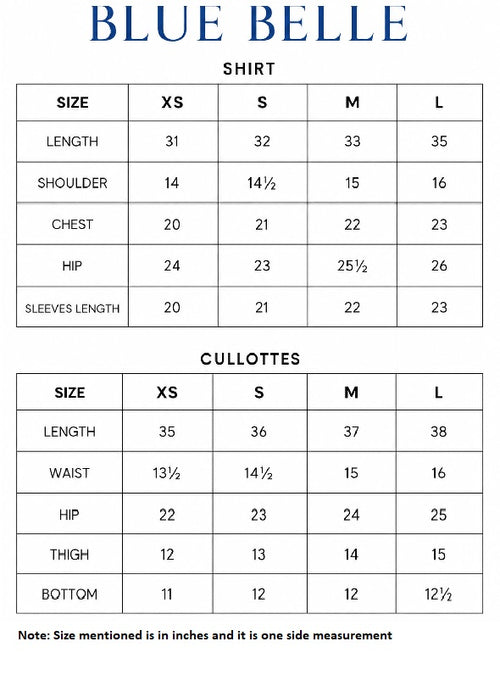 BLUE BELLE

SHIRT

| SIZE | XS | S | M | L |
|---|---|---|---|---|
| LENGTH | 31 | 32 | 33 | 35 |
| SHOULDER | 14 | 14½ | 15 | 16 |
| CHEST | 20 | 21 | 22 | 23 |
| HIP | 24 | 23 | 25½ | 26 |
| SLEEVES LENGTH | 20 | 21 | 22 | 23 |

CULLOTTES

| SIZE | XS | S | M | L |
|---|---|---|---|---|
| LENGTH | 35 | 36 | 37 | 38 |
| WAIST | 13½ | 14½ | 15 | 16 |
| HIP | 22 | 23 | 24 | 25 |
| THIGH | 12 | 13 | 14 | 15 |
| BOTTOM | 11 | 12 | 12 | 12½ |

Note: Size mentioned is in inches and it is one side measurement